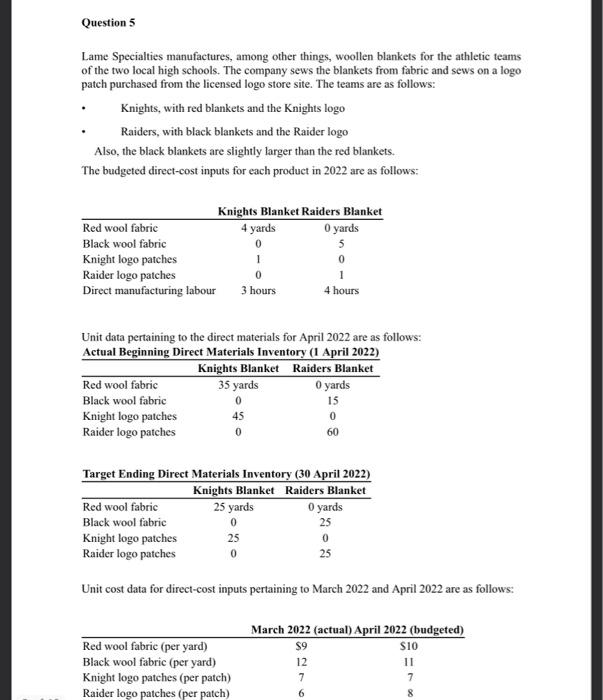 Question 5

Lame Specialties manufactures, among other things, woollen blankets for the athletic teams of the two local high schools. The company sews the blankets from fabric and sews on a logo patch purchased from the licensed logo store site. The teams are as follows:

• Knights, with red blankets and the Knights logo

• Raiders, with black blankets and the Raider logo

Also, the black blankets are slightly larger than the red blankets.

The budgeted direct-cost inputs for each product in 2022 are as follows:

| | Knights Blanket | Raiders Blanket |
|---|---|---|
| Red wool fabric | 4 yards | 0 yards |
| Black wool fabric | 0 | 5 |
| Knight logo patches | 1 | 0 |
| Raider logo patches | 0 | 1 |
| Direct manufacturing labour | 3 hours | 4 hours |

Unit data pertaining to the direct materials for April 2022 are as follows:

Actual Beginning Direct Materials Inventory (1 April 2022)

| | Knights Blanket | Raiders Blanket |
|---|---|---|
| Red wool fabric | 35 yards | 0 yards |
| Black wool fabric | 0 | 15 |
| Knight logo patches | 45 | 0 |
| Raider logo patches | 0 | 60 |

Target Ending Direct Materials Inventory (30 April 2022)

| | Knights Blanket | Raiders Blanket |
|---|---|---|
| Red wool fabric | 25 yards | 0 yards |
| Black wool fabric | 0 | 25 |
| Knight logo patches | 25 | 0 |
| Raider logo patches | 0 | 25 |

Unit cost data for direct-cost inputs pertaining to March 2022 and April 2022 are as follows:

| | March 2022 (actual) | April 2022 (budgeted) |
|---|---|---|
| Red wool fabric (per yard) | $9 | $10 |
| Black wool fabric (per yard) | 12 | 11 |
| Knight logo patches (per patch) | 7 | 7 |
| Raider logo patches (per patch) | 6 | 8 |